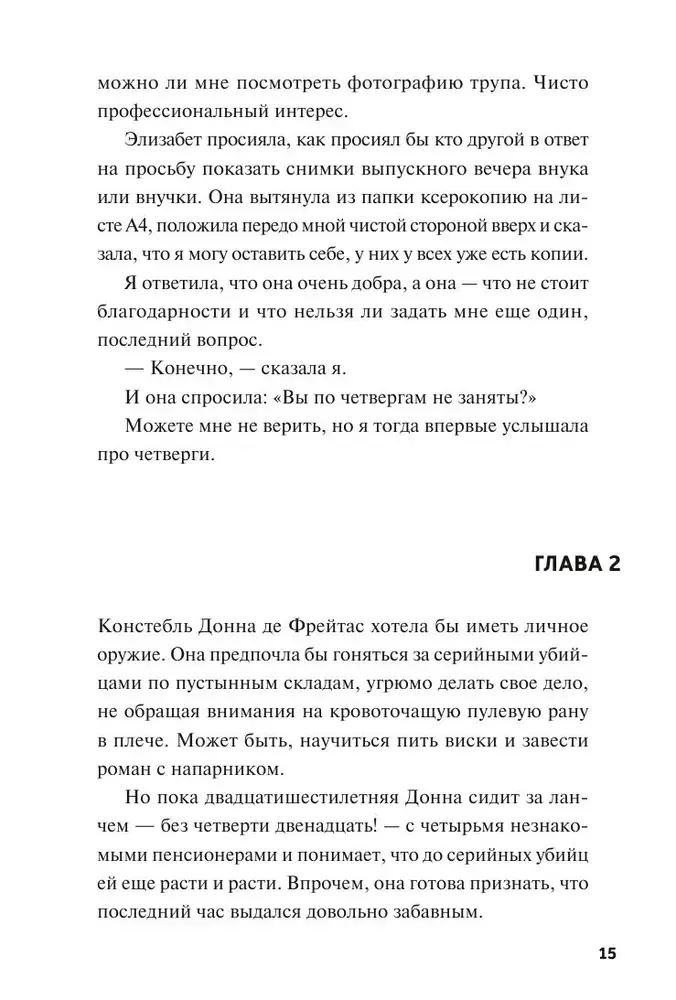 можно ли мне посмотреть фотографию трупа. Чисто профессиональный интерес.

Элизабет просияла, как просиял бы кто другой в ответ на просьбу показать снимки выпускного вечера внука или внучки. Она вытянула из папки ксерокопию на листе А4, положила передо мной чистой стороной вверх и сказала, что я могу оставить себе, у них у всех уже есть копии.

Я ответила, что она очень добра, а она — что не стоит благодарности и что нельзя ли задать мне еще один, последний вопрос.

— Конечно, — сказала я.

И она спросила: «Вы по четвергам не заняты?»

Можете мне не верить, но я тогда впервые услышала про четверги.

ГЛАВА 2

Констебль Донна де Фрейтас хотела бы иметь личное оружие. Она предпочла бы гоняться за серийными убийцами по пустынным складам, угрюмо делать свое дело, не обращая внимания на кровоточащую пулевую рану в плече. Может быть, научиться пить виски и завести роман с напарником.

Но пока двадцатишестилетняя Донна сидит за ланчем — без четверти двенадцать! — с четырьмя незнакомыми пенсионерами и понимает, что до серийных убийц ей еще расти и расти. Впрочем, она готова признать, что последний час выдался довольно забавным.

15